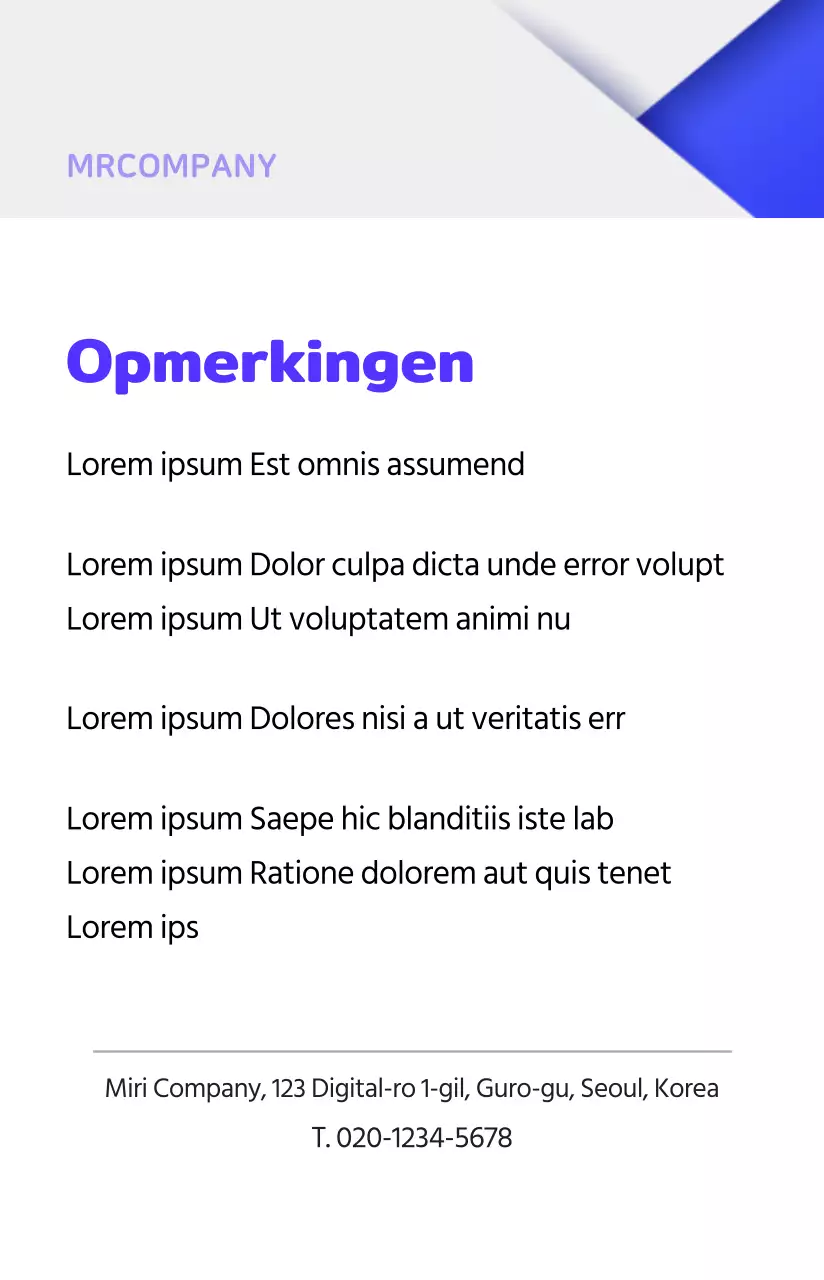 MRCOMPANY

Opmerkingen

Lorem ipsum Est omnis assumend

Lorem ipsum Dolor culpa dicta unde error volupt
Lorem ipsum Ut voluptatem animi nu

Lorem ipsum Dolores nisi a ut veritatis err

Lorem ipsum Saepe hic blanditiis iste lab
Lorem ipsum Ratione dolorem aut quis tenet
Lorem ips

Miri Company, 123 Digital-ro 1-gil, Guro-gu, Seoul, Korea
T. 020-1234-5678